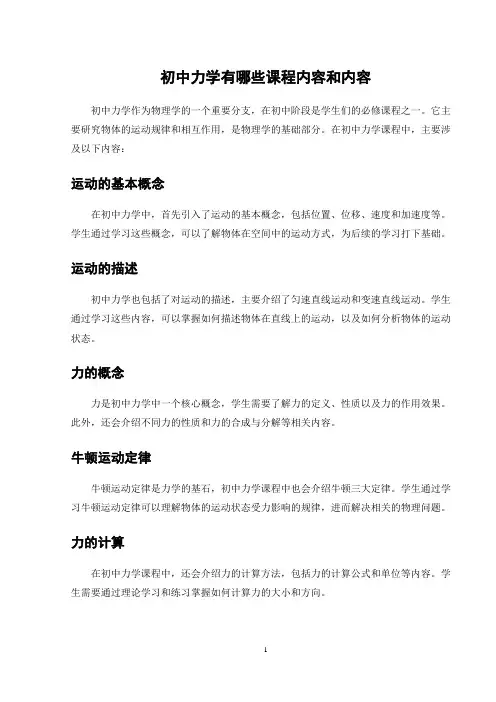 初中力学有哪些课程内容和内容

初中力学作为物理学的一个重要分支，在初中阶段是学生们的必修课程之一。它主要研究物体的运动规律和相互作用，是物理学的基础部分。在初中力学课程中，主要涉及以下内容：

运动的基本概念

在初中力学中，首先引入了运动的基本概念，包括位置、位移、速度和加速度等。学生通过学习这些概念，可以了解物体在空间中的运动方式，为后续的学习打下基础。

运动的描述

初中力学也包括了对运动的描述，主要介绍了匀速直线运动和变速直线运动。学生通过学习这些内容，可以掌握如何描述物体在直线上的运动，以及如何分析物体的运动状态。

力的概念

力是初中力学中一个核心概念，学生需要了解力的定义、性质以及力的作用效果。此外，还会介绍不同力的性质和力的合成与分解等相关内容。

牛顿运动定律

牛顿运动定律是力学的基石，初中力学课程中也会介绍牛顿三大定律。学生通过学习牛顿运动定律可以理解物体的运动状态受力影响的规律，进而解决相关的物理问题。

力的计算

在初中力学课程中，还会介绍力的计算方法，包括力的计算公式和单位等内容。学生需要通过理论学习和练习掌握如何计算力的大小和方向。

1